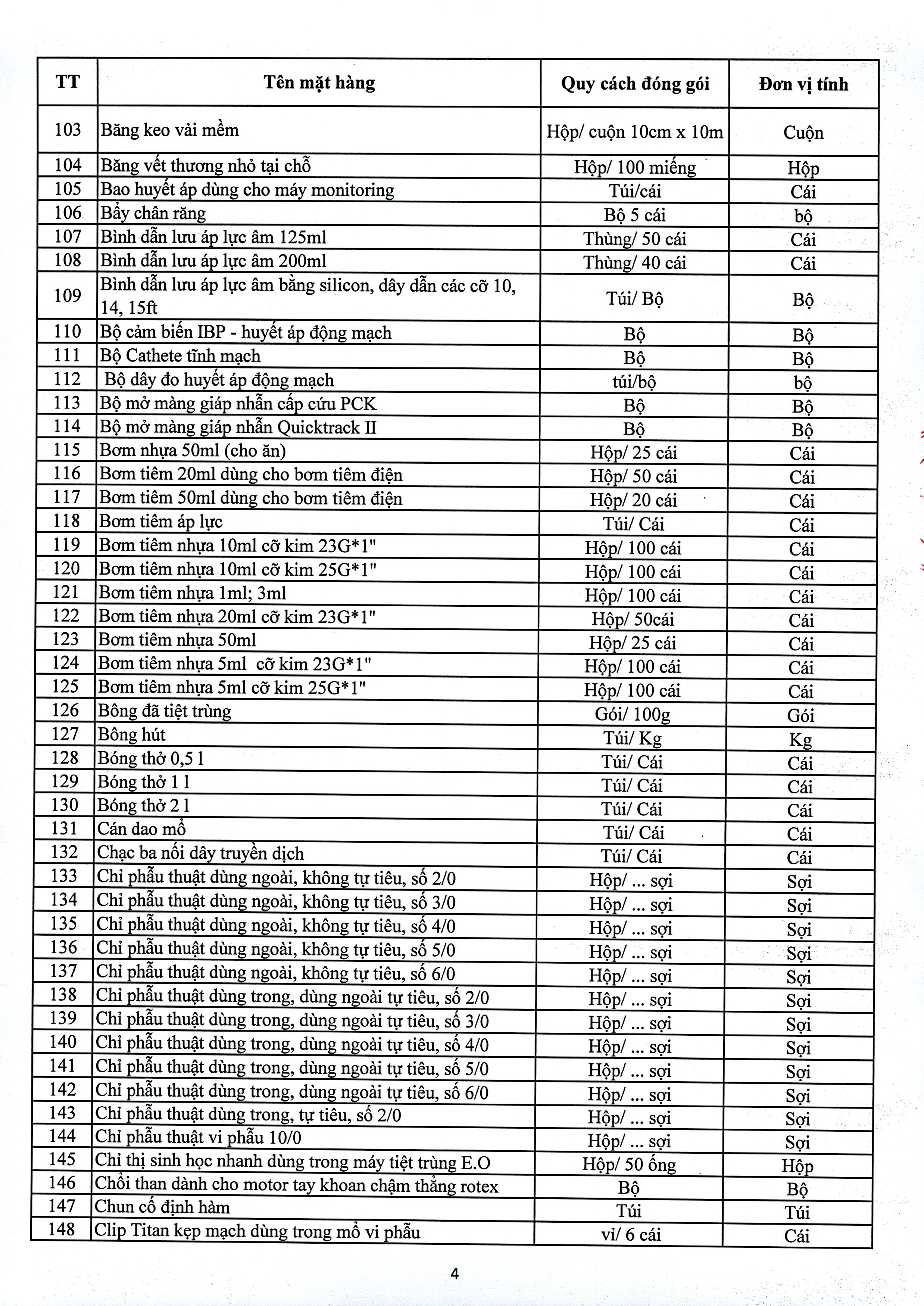 | TT | Tên mặt hàng | Quy cách đóng gói | Đơn vị tính |
|---|---|---|---|
| 103 | Băng keo vải mềm | Hộp/ cuộn 10cm x 10m | Cuộn |
| 104 | Băng vết thương nhỏ tại chỗ | Hộp/ 100 miếng | Hộp |
| 105 | Bao huyết áp dùng cho máy monitoring | Túi/cái | Cái |
| 106 | Bẩy chân răng | Bộ 5 cái | bộ |
| 107 | Bình dẫn lưu áp lực âm 125ml | Thùng/ 50 cái | Cái |
| 108 | Bình dẫn lưu áp lực âm 200ml | Thùng/ 40 cái | Cái |
| 109 | Bình dẫn lưu áp lực âm bằng silicon, dây dẫn các cỡ 10, 14, 15ft | Túi/ Bộ | Bộ |
| 110 | Bộ cảm biến IBP - huyết áp động mạch | Bộ | Bộ |
| 111 | Bộ Cathete tĩnh mạch | Bộ | Bộ |
| 112 | Bộ dây đo huyết áp động mạch | túi/bộ | bộ |
| 113 | Bộ mở màng giáp nhẫn cấp cứu PCK | Bộ | Bộ |
| 114 | Bộ mở màng giáp nhẫn Quicktrack II | Bộ | Bộ |
| 115 | Bơm nhựa 50ml (cho ăn) | Hộp/ 25 cái | Cái |
| 116 | Bơm tiêm 20ml dùng cho bơm tiêm điện | Hộp/ 50 cái | Cái |
| 117 | Bơm tiêm 50ml dùng cho bơm tiêm điện | Hộp/ 20 cái | Cái |
| 118 | Bơm tiêm áp lực | Túi/ Cái | Cái |
| 119 | Bơm tiêm nhựa 10ml cỡ kim 23G*1" | Hộp/ 100 cái | Cái |
| 120 | Bơm tiêm nhựa 10ml cỡ kim 25G*1" | Hộp/ 100 cái | Cái |
| 121 | Bơm tiêm nhựa 1ml; 3ml | Hộp/ 100 cái | Cái |
| 122 | Bơm tiêm nhựa 20ml cỡ kim 23G*1" | Hộp/ 50cái | Cái |
| 123 | Bơm tiêm nhựa 50ml | Hộp/ 25 cái | Cái |
| 124 | Bơm tiêm nhựa 5ml cỡ kim 23G*1" | Hộp/ 100 cái | Cái |
| 125 | Bơm tiêm nhựa 5ml cỡ kim 25G*1" | Hộp/ 100 cái | Cái |
| 126 | Bông đã tiệt trùng | Gói/ 100g | Gói |
| 127 | Bông hút | Túi/ Kg | Kg |
| 128 | Bóng thở 0,5 l | Túi/ Cái | Cái |
| 129 | Bóng thở 1 l | Túi/ Cái | Cái |
| 130 | Bóng thở 2 l | Túi/ Cái | Cái |
| 131 | Cán dao mổ | Túi/ Cái | Cái |
| 132 | Chạc ba nối dây truyền dịch | Túi/ Cái | Cái |
| 133 | Chỉ phẫu thuật dùng ngoài, không tự tiêu, số 2/0 | Hộp/ ... sợi | Sợi |
| 134 | Chỉ phẫu thuật dùng ngoài, không tự tiêu, số 3/0 | Hộp/ ... sợi | Sợi |
| 135 | Chỉ phẫu thuật dùng ngoài, không tự tiêu, số 4/0 | Hộp/ ... sợi | Sợi |
| 136 | Chỉ phẫu thuật dùng ngoài, không tự tiêu, số 5/0 | Hộp/ ... sợi | Sợi |
| 137 | Chỉ phẫu thuật dùng ngoài, không tự tiêu, số 6/0 | Hộp/ ... sợi | Sợi |
| 138 | Chỉ phẫu thuật dùng trong, dùng ngoài tự tiêu, số 2/0 | Hộp/ ... sợi | Sợi |
| 139 | Chỉ phẫu thuật dùng trong, dùng ngoài tự tiêu, số 3/0 | Hộp/ ... sợi | Sợi |
| 140 | Chỉ phẫu thuật dùng trong, dùng ngoài tự tiêu, số 4/0 | Hộp/ ... sợi | Sợi |
| 141 | Chỉ phẫu thuật dùng trong, dùng ngoài tự tiêu, số 5/0 | Hộp/ ... sợi | Sợi |
| 142 | Chỉ phẫu thuật dùng trong, dùng ngoài tự tiêu, số 6/0 | Hộp/ ... sợi | Sợi |
| 143 | Chỉ phẫu thuật dùng trong, tự tiêu, số 2/0 | Hộp/ ... sợi | Sợi |
| 144 | Chỉ phẫu thuật vi phẫu 10/0 | Hộp/ ... sợi | Sợi |
| 145 | Chỉ thị sinh học nhanh dùng trong máy tiệt trùng E.O | Hộp/ 50 ống | Hộp |
| 146 | Chổi than dành cho motor tay khoan chậm thẳng rotex | Bộ | Bộ |
| 147 | Chun cố định hàm | Túi | Túi |
| 148 | Clip Titan kẹp mạch dùng trong mổ vi phẫu | vỉ/ 6 cái | Cái |

4